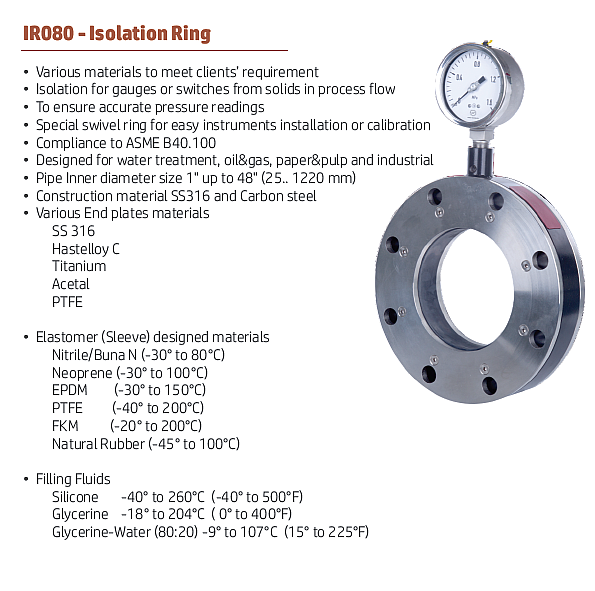 IR080 - Isolation Ring

• Various materials to meet clients' requirement
• Isolation for gauges or switches from solids in process flow
• To ensure accurate pressure readings
• Special swivel ring for easy instruments installation or calibration
• Compliance to ASME B40.100
• Designed for water treatment, oil&gas, paper&pulp and industrial
• Pipe Inner diameter size 1" up to 48" (25.. 1220 mm)
• Construction material SS316 and Carbon steel
• Various End plates materials
SS 316
Hastelloy C
Titanium
Acetal
PTFE

• Elastomer (Sleeve) designed materials
Nitrile/Buna N (-30° to 80°C)
Neoprene (-30° to 100°C)
EPDM (-30° to 150°C)
PTFE (-40° to 200°C)
FKM (-20° to 200°C)
Natural Rubber (-45° to 100°C)

• Filling Fluids
Silicone -40° to 260°C (-40° to 500°F)
Glycerine -18° to 204°C ( 0° to 400°F)
Glycerine-Water (80:20) -9° to 107°C (15° to 225°F)